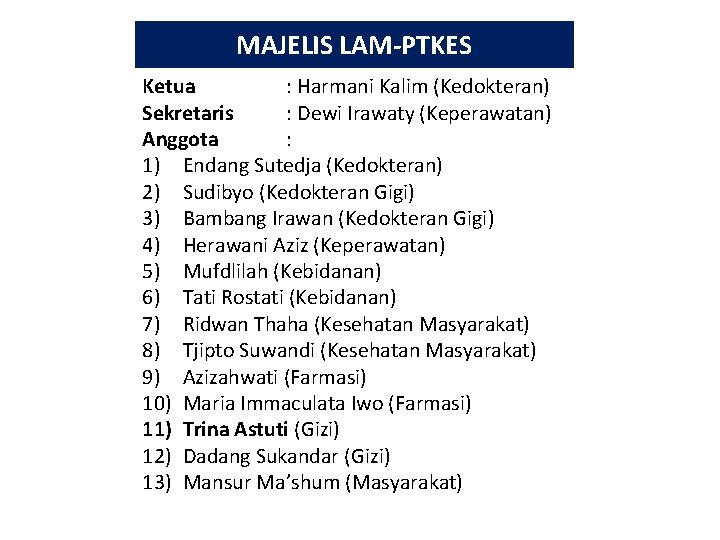 MAJELIS LAM-PTKES

Ketua : Harmani Kalim (Kedokteran)
Sekretaris : Dewi Irawaty (Keperawatan)
Anggota :
1) Endang Sutedja (Kedokteran)
2) Sudibyo (Kedokteran Gigi)
3) Bambang Irawan (Kedokteran Gigi)
4) Herawani Aziz (Keperawatan)
5) Mufdlilah (Kebidanan)
6) Tati Rostati (Kebidanan)
7) Ridwan Thaha (Kesehatan Masyarakat)
8) Tjipto Suwandi (Kesehatan Masyarakat)
9) Azizahwati (Farmasi)
10) Maria Immaculata Iwo (Farmasi)
11) Trina Astuti (Gizi)
12) Dadang Sukandar (Gizi)
13) Mansur Ma'shum (Masyarakat)